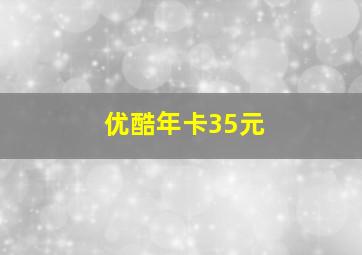 优酷年卡35元